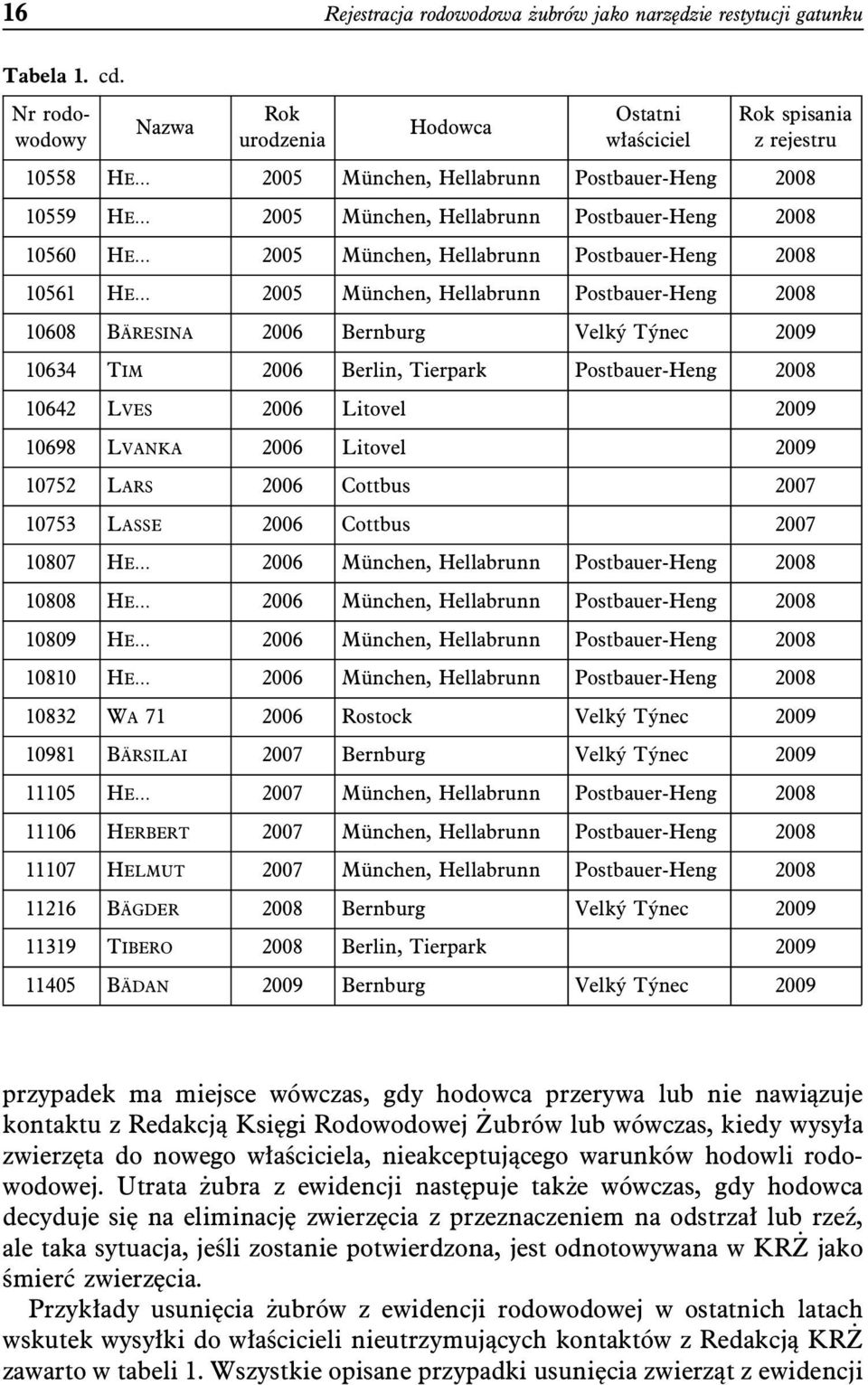 16 Rejestracja rodowodowa żubrów jako narzędzie restytucji gatunku

Tabela 1. cd.

| Nr rodowodowy | Nazwa | Rok urodzenia | Hodowca | Ostatni właściciel | Rok spisania z rejestru |
|---|---|---|---|---|---|
| 10558 | HE... | 2005 | München, Hellabrunn | Postbauer-Heng | 2008 |
| 10559 | HE... | 2005 | München, Hellabrunn | Postbauer-Heng | 2008 |
| 10560 | HE... | 2005 | München, Hellabrunn | Postbauer-Heng | 2008 |
| 10561 | HE... | 2005 | München, Hellabrunn | Postbauer-Heng | 2008 |
| 10608 | BÄRESINA | 2006 | Bernburg | Velký Týnec | 2009 |
| 10634 | TIM | 2006 | Berlin, Tierpark | Postbauer-Heng | 2008 |
| 10642 | LVES | 2006 | Litovel | | 2009 |
| 10698 | LVANKA | 2006 | Litovel | | 2009 |
| 10752 | LARS | 2006 | Cottbus | | 2007 |
| 10753 | LASSE | 2006 | Cottbus | | 2007 |
| 10807 | HE... | 2006 | München, Hellabrunn | Postbauer-Heng | 2008 |
| 10808 | HE... | 2006 | München, Hellabrunn | Postbauer-Heng | 2008 |
| 10809 | HE... | 2006 | München, Hellabrunn | Postbauer-Heng | 2008 |
| 10810 | HE... | 2006 | München, Hellabrunn | Postbauer-Heng | 2008 |
| 10832 | WA 71 | 2006 | Rostock | Velký Týnec | 2009 |
| 10981 | BÄRSILAI | 2007 | Bernburg | Velký Týnec | 2009 |
| 11105 | HE... | 2007 | München, Hellabrunn | Postbauer-Heng | 2008 |
| 11106 | HERBERT | 2007 | München, Hellabrunn | Postbauer-Heng | 2008 |
| 11107 | HELMUT | 2007 | München, Hellabrunn | Postbauer-Heng | 2008 |
| 11216 | BÄGDER | 2008 | Bernburg | Velký Týnec | 2009 |
| 11319 | TIBERO | 2008 | Berlin, Tierpark | | 2009 |
| 11405 | BÄDAN | 2009 | Bernburg | Velký Týnec | 2009 |

przypadek ma miejsce wówczas, gdy hodowca przerywa lub nie nawiązuje kontaktu z Redakcją Księgi Rodowodowej Żubrów lub wówczas, kiedy wysyła zwierzęta do nowego właściciela, nieakceptującego warunków hodowli rodowodowej. Utrata żubra z ewidencji następuje także wówczas, gdy hodowca decyduje się na eliminację zwierzęcia z przeznaczeniem na odstrzał lub rzeź, ale taka sytuacja, jeśli zostanie potwierdzona, jest odnotowywana w KRŻ jako śmierć zwierzęcia.

Przykłady usunięcia żubrów z ewidencji rodowodowej w ostatnich latach wskutek wysyłki do właścicieli nieutrzymujących kontaktów z Redakcją KRŻ zawarto w tabeli 1. Wszystkie opisane przypadki usunięcia zwierząt z ewidencji